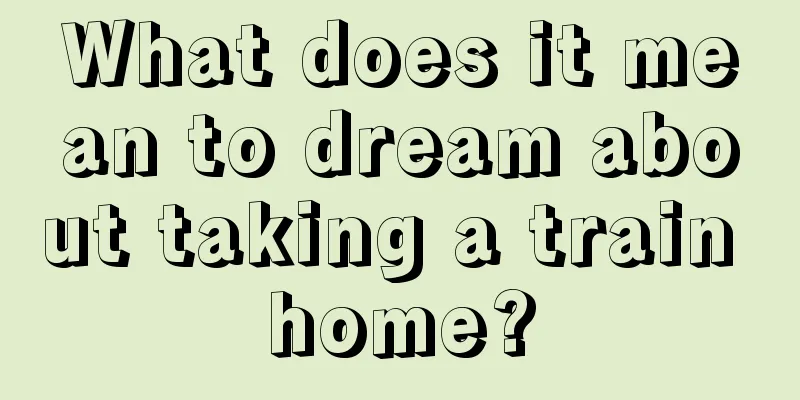 What does it mean to dream about taking a train home?